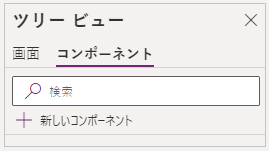 ツリー ビュー

画面 コンポーネント

検索

新しいコンポーネント